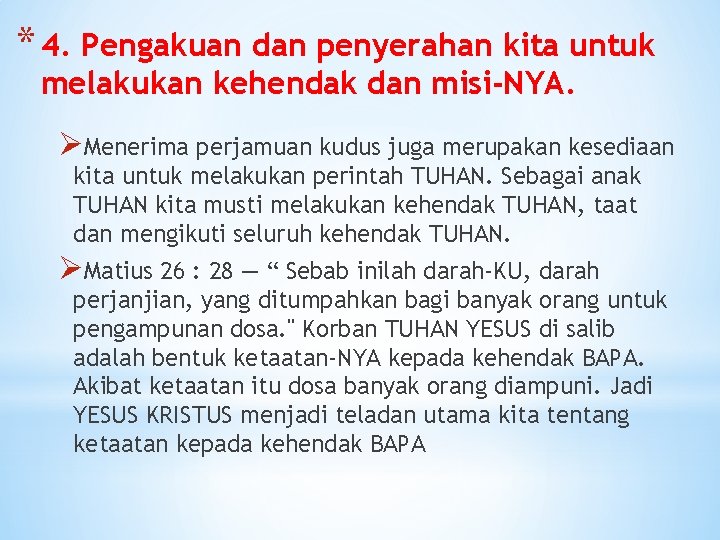 * 4. Pengakuan dan penyerahan kita untuk melakukan kehendak dan misi-NYA.

➢Menerima perjamuan kudus juga merupakan kesediaan kita untuk melakukan perintah TUHAN. Sebagai anak TUHAN kita musti melakukan kehendak TUHAN, taat dan mengikuti seluruh kehendak TUHAN.

➢Matius 26 : 28 — “ Sebab inilah darah-KU, darah perjanjian, yang ditumpahkan bagi banyak orang untuk pengampunan dosa." Korban TUHAN YESUS di salib adalah bentuk ketaatan-NYA kepada kehendak BAPA. Akibat ketaatan itu dosa banyak orang diampuni. Jadi YESUS KRISTUS menjadi teladan utama kita tentang ketaatan kepada kehendak BAPA